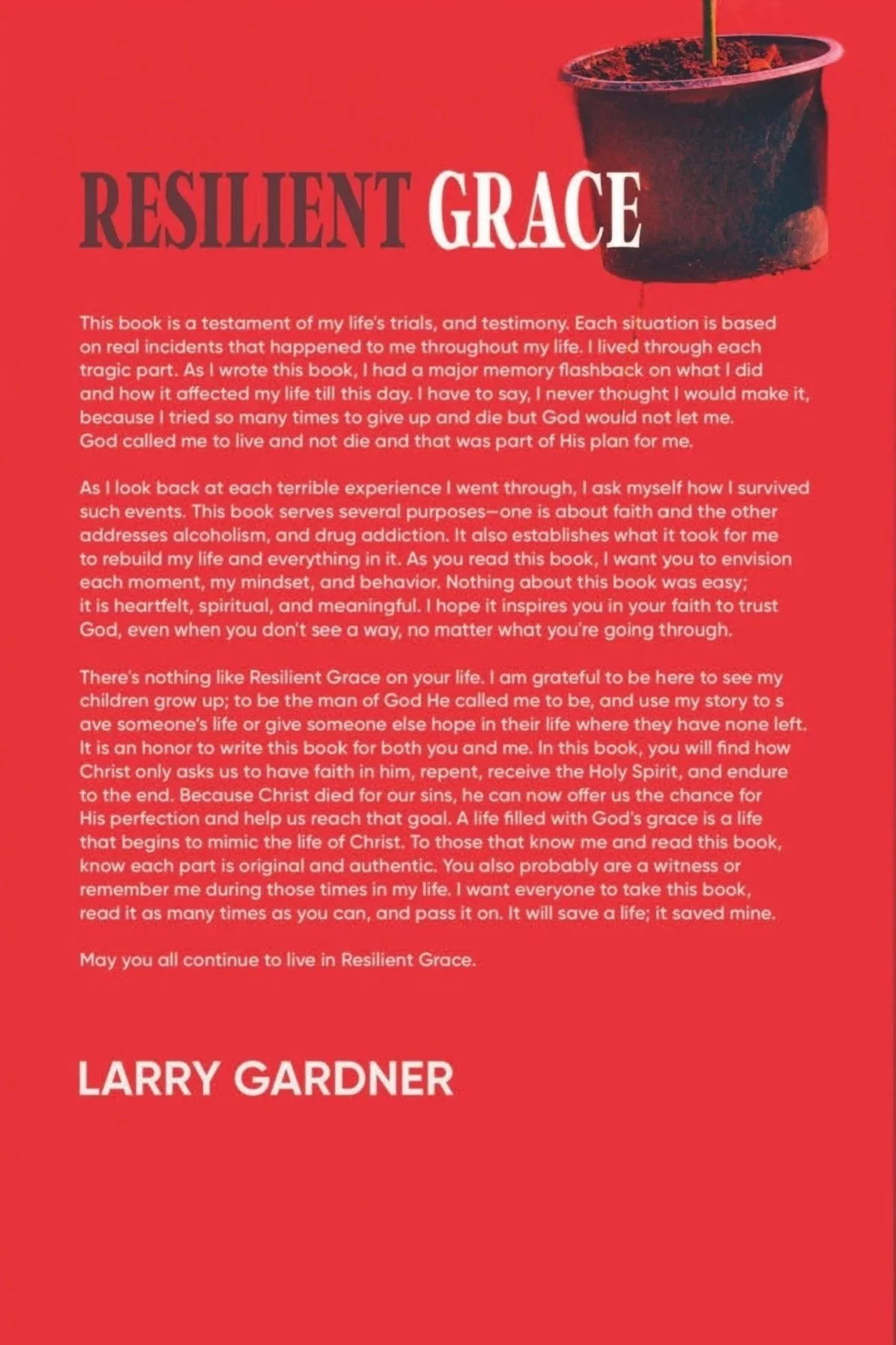 RESILIENT GRACE

This book is a testament of my life's trials, and testimony. Each situation is based on real incidents that happened to me throughout my life. I lived through each tragic part. As I wrote this book, I had a major memory flashback on what I did and how it affected my life till this day. I have to say, I never thought I would make it, because I tried so many times to give up and die but God would not let me. God called me to live and not die and that was part of His plan for me.

As I look back at each terrible experience I went through, I ask myself how I survived such events. This book serves several purposes—one is about faith and the other addresses alcoholism, and drug addiction. It also establishes what it took for me to rebuild my life and everything in it. As you read this book, I want you to envision each moment, my mindset, and behavior. Nothing about this book was easy; it is heartfelt, spiritual, and meaningful. I hope it inspires you in your faith to trust God, even when you don't see a way, no matter what you're going through.

There's nothing like Resilient Grace on your life. I am grateful to be here to see my children grow up; to be the man of God He called me to be, and use my story to s ave someone's life or give someone else hope in their life where they have none left. It is an honor to write this book for both you and me. In this book, you will find how Christ only asks us to have faith in him, repent, receive the Holy Spirit, and endure to the end. Because Christ died for our sins, he can now offer us the chance for His perfection and help us reach that goal. A life filled with God's grace is a life that begins to mimic the life of Christ. To those that know me and read this book, know each part is original and authentic. You also probably are a witness or remember me during those times in my life. I want everyone to take this book, read it as many times as you can, and pass it on. It will save a life; it saved mine.

May you all continue to live in Resilient Grace.

LARRY GARDNER